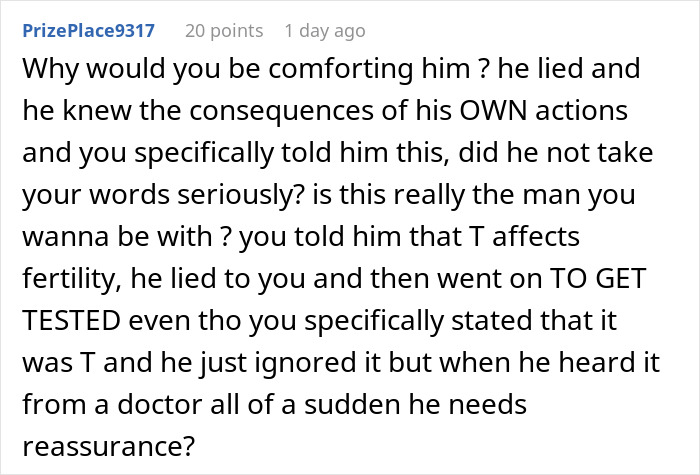 PrizePlace9317 20 points 1 day ago

Why would you be comforting him ? he lied and he knew the consequences of his OWN actions and you specifically told him this, did he not take your words seriously? is this really the man you wanna be with ? you told him that T affects fertility, he lied to you and then went on TO GET TESTED even tho you specifically stated that it was T and he just ignored it but when he heard it from a doctor all of a sudden he needs reassurance?